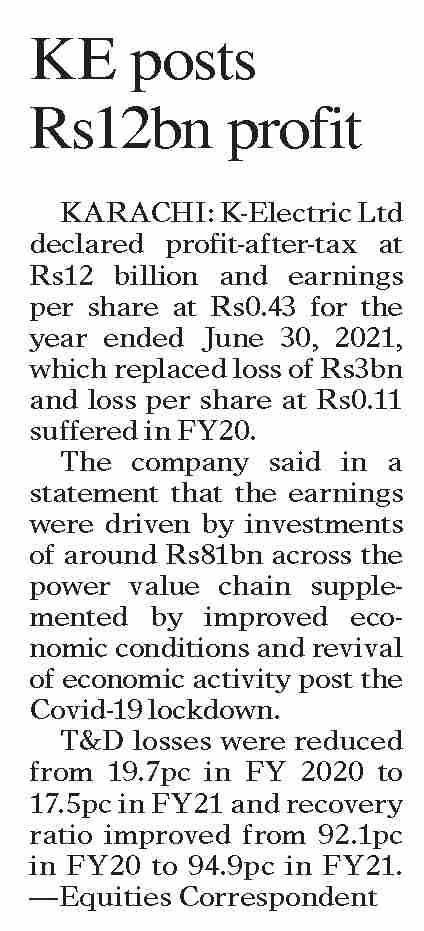 KE posts Rs12bn profit

KARACHI: K-Electric Ltd declared profit-after-tax at Rs12 billion and earnings per share at Rs0.43 for the year ended June 30, 2021, which replaced loss of Rs3bn and loss per share at Rs0.11 suffered in FY20.

The company said in a statement that the earnings were driven by investments of around Rs81bn across the power value chain supplemented by improved economic conditions and revival of economic activity post the Covid-19 lockdown.

T&D losses were reduced from 19.7pc in FY 2020 to 17.5pc in FY21 and recovery ratio improved from 92.1pc in FY20 to 94.9pc in FY21.
—Equities Correspondent